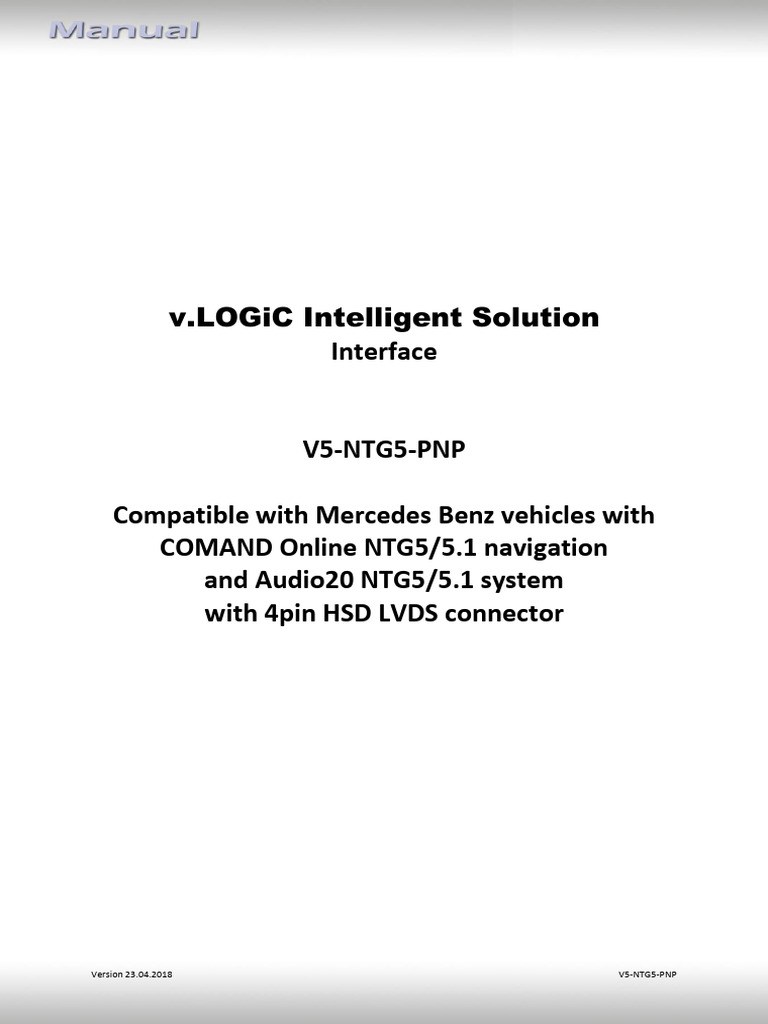 Manual

v.LOGiC Intelligent Solution
Interface

V5-NTG5-PNP

Compatible with Mercedes Benz vehicles with COMAND Online NTG5/5.1 navigation and Audio20 NTG5/5.1 system with 4pin HSD LVDS connector

Version 23.04.2018

V5-NTG5-PNP